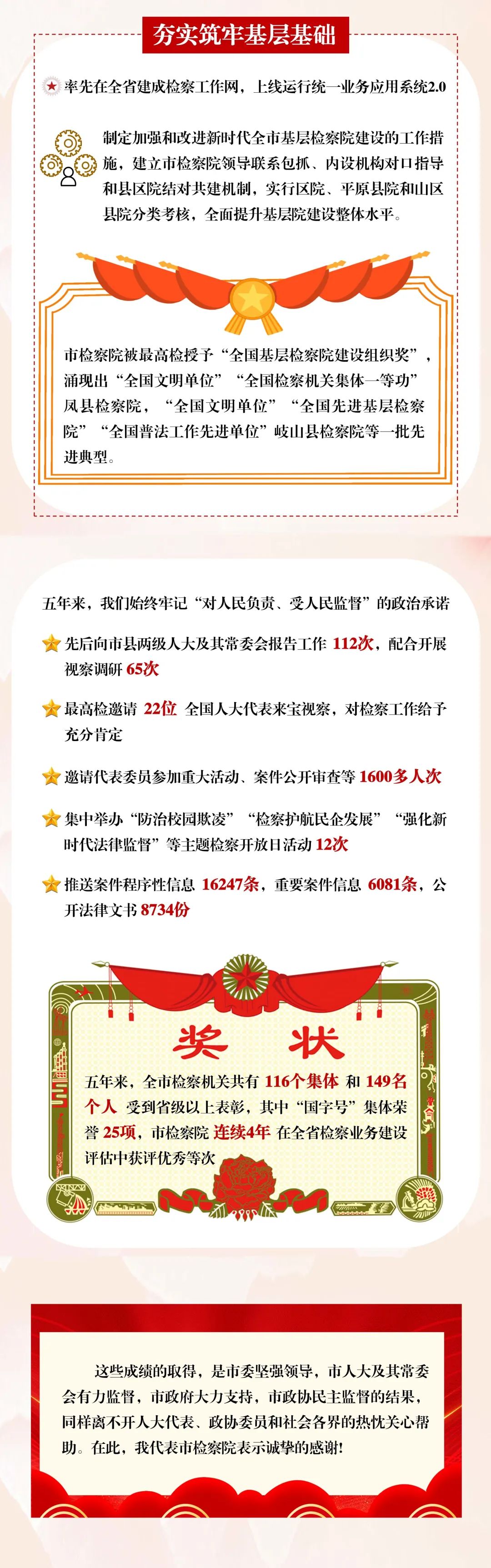 夯实筑牢基层基础

率先在全省建成检察工作网，上线运行统一业务应用系统2.0

制定加强和改进新时代全市基层检察院建设的工作措施，建立市检察院领导联系包抓、内设机构对口指导和县区院结对共建机制，实行区院、平原县院和山区县院分类考核，全面提升基层院建设整体水平。

市检察院被最高检授予“全国基层检察院建设组织奖”，涌现出“全国文明单位”“全国检察机关集体一等功”凤县检察院，“全国文明单位”“全国先进基层检察院”“全国普法工作先进单位”岐山县检察院等一批先进典型。

五年来，我们始终牢记“对人民负责、受人民监督”的政治承诺

先后向市县两级人大及其常委会报告工作 112次，配合开展视察调研 65次

最高检邀请 22位 全国人大代表来宝视察，对检察工作给予充分肯定

邀请代表委员参加重大活动、案件公开审查等 1600多人次

集中举办“防治校园欺凌”“检察护航民企发展”“强化新时代法律监督”等主题检察开放日活动 12次

推送案件程序性信息 16247条，重要案件信息 6081条，公开法律文书 8734份

奖 状

五年来，全市检察机关共有 116个集体 和 149名个人 受到省级以上表彰，其中“国字号”集体荣誉 25项，市检察院 连续4年 在全省检察业务建设评估中获评优秀等次

这些成绩的取得，是市委坚强领导，市人大及其常委会有力监督，市政府大力支持，市政协民主监督的结果，同样离不开人大代表、政协委员和社会各界的热忱关心帮助。在此，我代表市检察院表示诚挚的感谢！